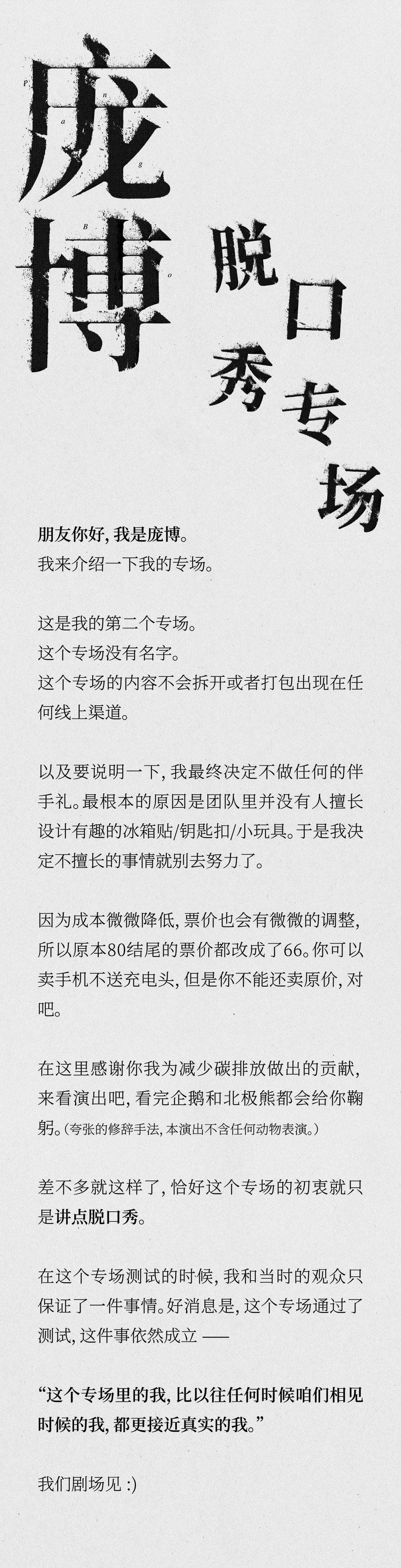 庞博

P a n g B o

脱口秀专场

朋友你好，我是庞博。
我来介绍一下我的专场。

这是我的第二个专场。
这个专场没有名字。
这个专场的内容不会拆开或者打包出现在任何线上渠道。

以及要说明一下，我最终决定不做任何的伴手礼。最根本的原因是团队里并没有人擅长设计有趣的冰箱贴/钥匙扣/小玩具。于是我决定不擅长的事情就别去努力了。

因为成本微微降低，票价也会有微微的调整，所以原本80结尾的票价都改成了66。你可以卖手机不送充电头，但是你不能还卖原价，对吧。

在这里感谢你我为减少碳排放做出的贡献，来看演出吧，看完企鹅和北极熊都会给你鞠躬。（夸张的修辞手法，本演出不含任何动物表演。）

差不多就这样了，恰好这个专场的初衷就只是讲点脱口秀。

在这个专场测试的时候，我和当时的观众只保证了一件事情。好消息是，这个专场通过了测试，这件事依然成立 ——

“这个专场里的我，比以往任何时候咱们相见时候的我，都更接近真实的我。”

我们剧场见 :)